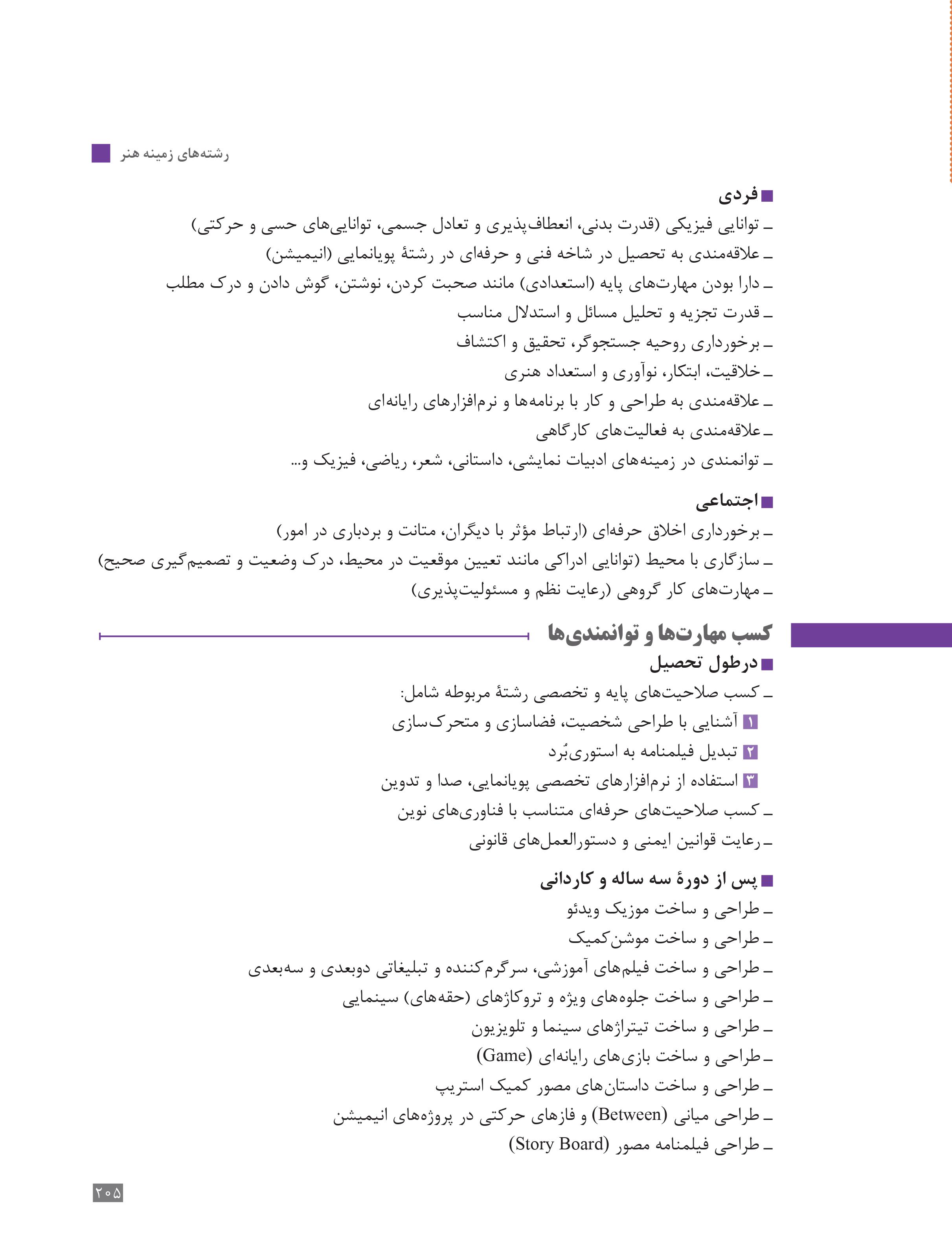 رشته‌های زمینه هنر

فردی
ـ توانایی فیزیکی (قدرت بدنی، انعطاف‌پذیری و تعادل جسمی، توانایی‌های حسی و حرکتی)
ـ علاقه‌مندی به تحصیل در شاخه فنی و حرفه‌ای در رشتهٔ پویانمایی (انیمیشن)
ـ دارا بودن مهارت‌های پایه (استعدادی) مانند صحبت کردن، نوشتن، گوش دادن و درک مطلب
ـ قدرت تجزیه و تحلیل مسائل و استدلال مناسب
ـ برخورداری روحیه جستجوگر، تحقیق و اکتشاف
ـ خلاقیت، ابتکار، نوآوری و استعداد هنری
ـ علاقه‌مندی به طراحی و کار با برنامه‌ها و نرم‌افزارهای رایانه‌ای
ـ علاقه‌مندی به فعالیت‌های کارگاهی
ـ توانمندی در زمینه‌های ادبیات نمایشی، داستانی، شعر، ریاضی، فیزیک و...

اجتماعی
ـ برخورداری اخلاق حرفه‌ای (ارتباط مؤثر با دیگران، متانت و بردباری در امور)
ـ سازگاری با محیط (توانایی ادراکی مانند تعیین موقعیت در محیط، درک وضعیت و تصمیم‌گیری صحیح)
ـ مهارت‌های کار گروهی (رعایت نظم و مسئولیت‌پذیری)

کسب مهارت‌ها و توانمندی‌ها

درطول تحصیل
ـ کسب صلاحیت‌های پایه و تخصصی رشتهٔ مربوطه شامل:
۱ آشنایی با طراحی شخصیت، فضاسازی و متحرک‌سازی
۲ تبدیل فیلمنامه به استوری‌بُرد
۳ استفاده از نرم‌افزارهای تخصصی پویانمایی، صدا و تدوین
ـ کسب صلاحیت‌های حرفه‌ای متناسب با فناوری‌های نوین
ـ رعایت قوانین ایمنی و دستورالعمل‌های قانونی

پس از دورهٔ سه ساله و کاردانی
ـ طراحی و ساخت موزیک ویدئو
ـ طراحی و ساخت موشن‌کمیک
ـ طراحی و ساخت فیلم‌های آموزشی، سرگرم‌کننده و تبلیغاتی دوبعدی و سه‌بعدی
ـ طراحی و ساخت جلوه‌های ویژه و تروکاژهای (حقه‌های) سینمایی
ـ طراحی و ساخت تیتراژهای سینما و تلویزیون
ـ طراحی و ساخت بازی‌های رایانه‌ای (Game)
ـ طراحی و ساخت داستان‌های مصور کمیک استریپ
ـ طراحی میانی (Between) و فازهای حرکتی در پروژه‌های انیمیشن
ـ طراحی فیلمنامه مصور (Story Board)

۲۰۵